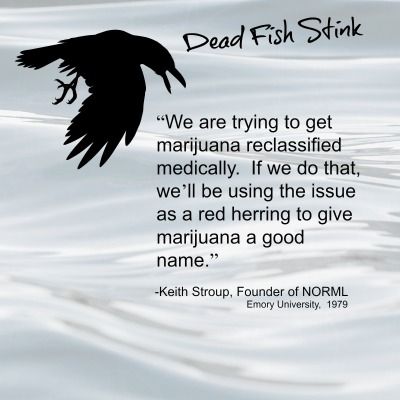 Dead Fish Stink

“We are trying to get marijuana reclassified medically. If we do that, we’ll be using the issue as a red herring to give marijuana a good name.”

-Keith Stroup, Founder of NORML
Emory University, 1979